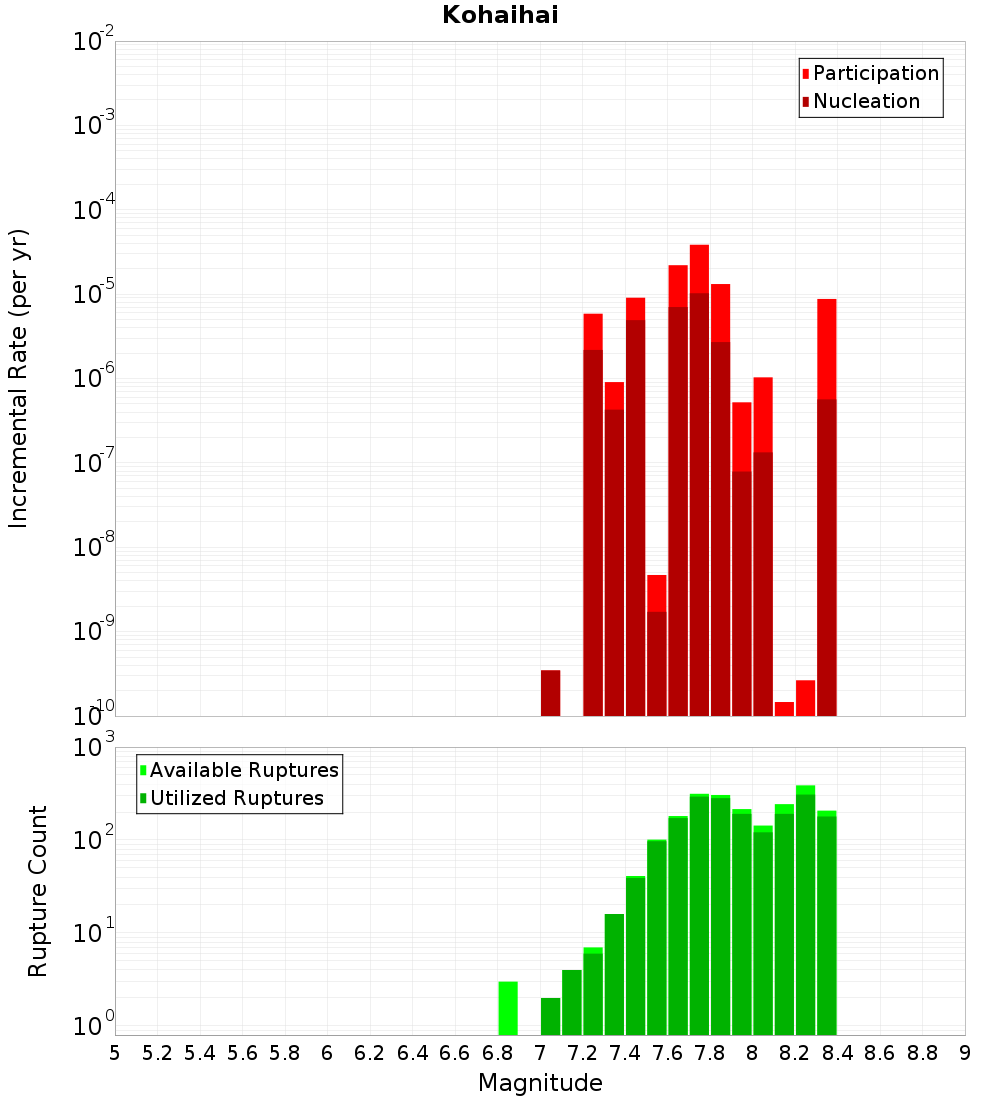 Kohaihai

Participation
Nucleation

Incremental Rate (per yr)

$10^{-2}$
$10^{-3}$
$10^{-4}$
$10^{-5}$
$10^{-6}$
$10^{-7}$
$10^{-8}$
$10^{-9}$
$10^{-10}$

Available Ruptures
Utilized Ruptures

Rupture Count

$10^{3}$
$10^{2}$
$10^{1}$
$10^{0}$

5 5.2 5.4 5.6 5.8 6 6.2 6.4 6.6 6.8 7 7.2 7.4 7.6 7.8 8 8.2 8.4 8.6 8.8 9

Magnitude